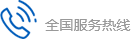 全国服务热线